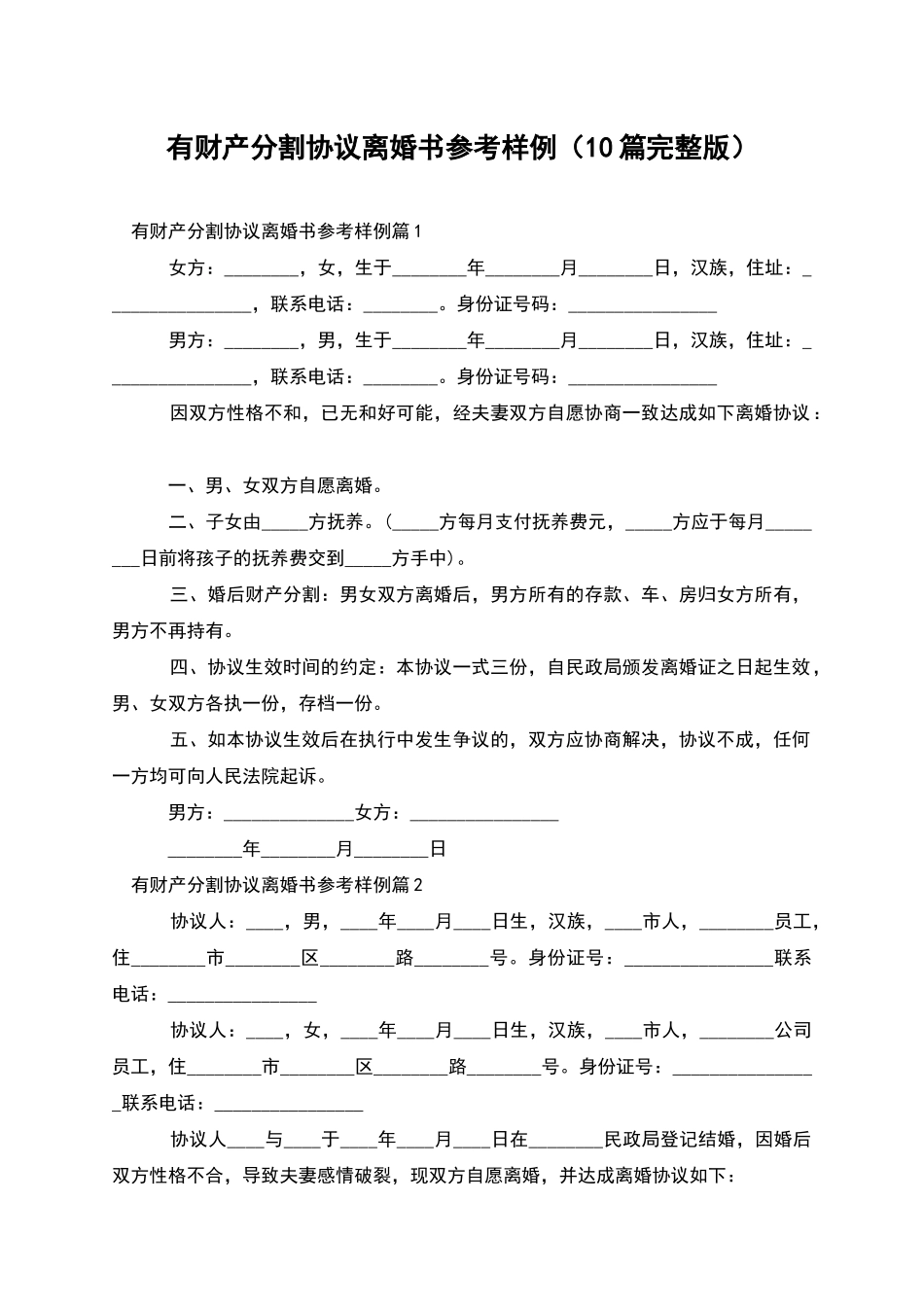 有财产分割协议离婚书参考样例（10篇完整版）

有财产分割协议离婚书参考样例篇1

女方：________，女，生于________年________月________日，汉族，住址：________________，联系电话：________。身份证号码：________________

男方：________，男，生于________年________月________日，汉族，住址：________________，联系电话：________。身份证号码：________________

因双方性格不和，已无和好可能，经夫妻双方自愿协商一致达成如下离婚协议：

一、男、女双方自愿离婚。

二、子女由_____方抚养。（_____方每月支付抚养费元，_____方应于每月________日前将孩子的抚养费交到_____方手中）。

三、婚后财产分割：男女双方离婚后，男方所有的存款、车、房归女方所有，男方不再持有。

四、协议生效时间的约定：本协议一式三份，自民政局颁发离婚证之日起生效，男、女双方各执一份，存档一份。

五、如本协议生效后在执行中发生争议的，双方应协商解决，协议不成，任何一方均可向人民法院起诉。

男方：______________女方：________________

________年________月________日

有财产分割协议离婚书参考样例篇2

协议人：____，男，____年____月____日生，汉族，____市人，________员工，住________市________区________路________号。身份证号：________________联系电话：________________

协议人：____，女，____年____月____日生，汉族，____市人，________公司员工，住________市________区________路________号。身份证号：________________联系电话：________________

协议人____与____于____年____月____日在________民政局登记结婚，因婚后双方性格不合，导致夫妻感情破裂，现双方自愿离婚，并达成离婚协议如下：